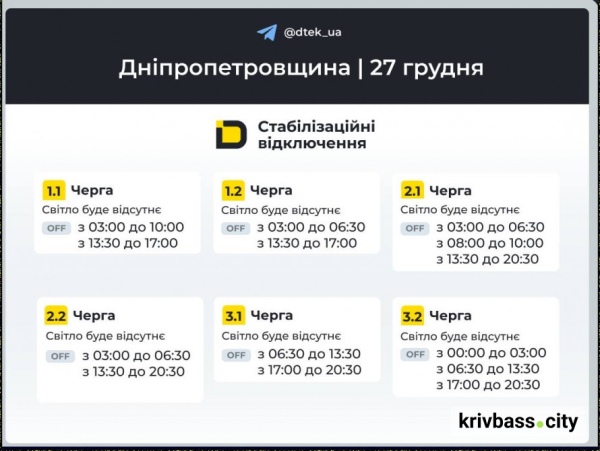 @dtek_ua

Дніпропетровщина | 27 грудня

Стабілізаційні відключення

1.1 Черга
Світло буде відсутнє
OFF з 03:00 до 10:00
з 13:30 до 17:00

1.2 Черга
Світло буде відсутнє
OFF з 03:00 до 06:30
з 13:30 до 17:00

2.1 Черга
Світло буде відсутнє
OFF з 03:00 до 06:30
з 08:00 до 10:00
з 13:30 до 20:30

2.2 Черга
Світло буде відсутнє
OFF з 03:00 до 06:30
з 13:30 до 20:30

3.1 Черга
Світло буде відсутнє
OFF з 06:30 до 13:30
з 17:00 до 20:30

3.2 Черга
Світло буде відсутнє
OFF з 00:00 до 03:00
з 06:30 до 13:30
з 17:00 до 20:30

krivbass.city